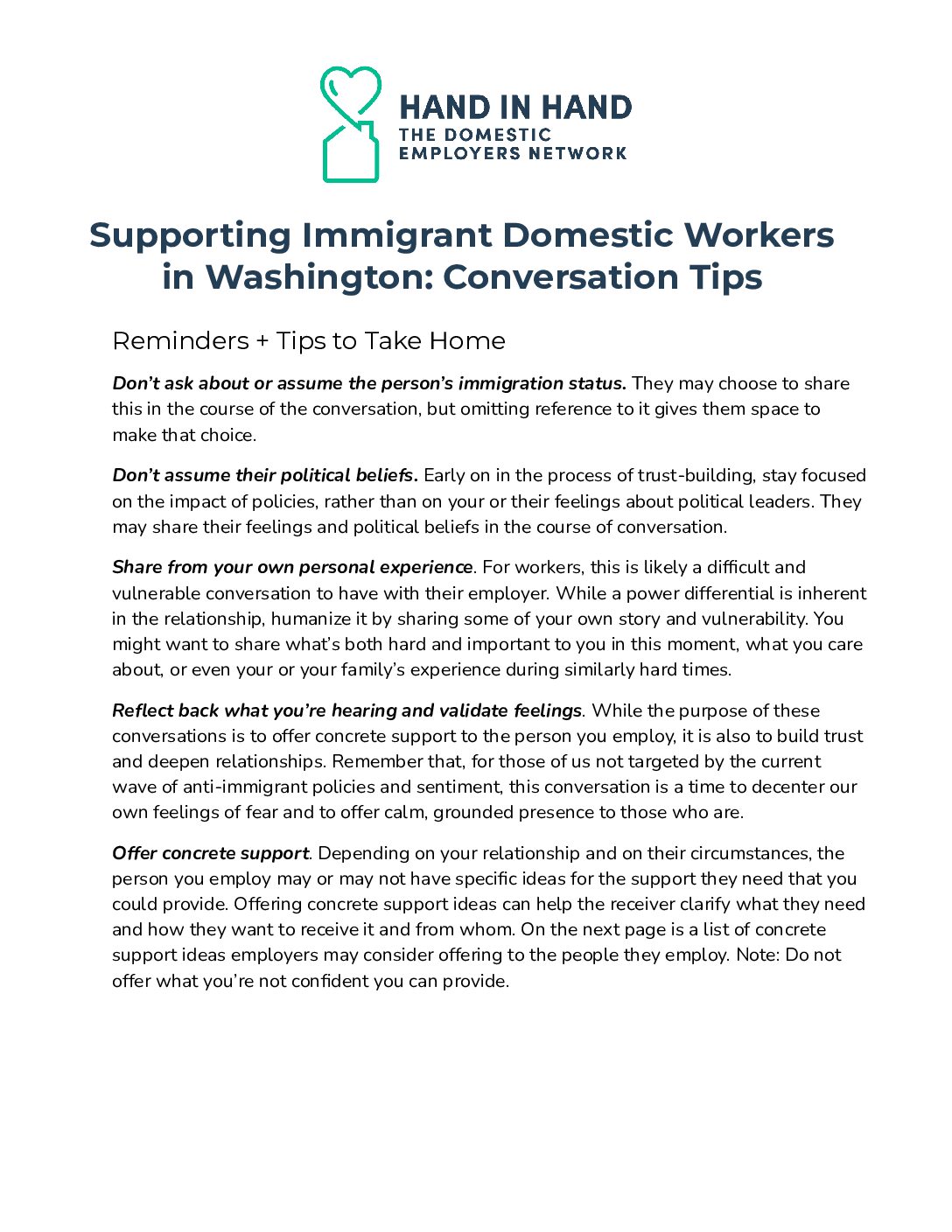 HAND IN HAND
THE DOMESTIC EMPLOYERS NETWORK

Supporting Immigrant Domestic Workers in Washington: Conversation Tips

Reminders + Tips to Take Home

Don't ask about or assume the person's immigration status. They may choose to share this in the course of the conversation, but omitting reference to it gives them space to make that choice.

Don't assume their political beliefs. Early on in the process of trust-building, stay focused on the impact of policies, rather than on your or their feelings about political leaders. They may share their feelings and political beliefs in the course of conversation.

Share from your own personal experience. For workers, this is likely a difficult and vulnerable conversation to have with their employer. While a power differential is inherent in the relationship, humanize it by sharing some of your own story and vulnerability. You might want to share what's both hard and important to you in this moment, what you care about, or even your or your family's experience during similarly hard times.

Reflect back what you're hearing and validate feelings. While the purpose of these conversations is to offer concrete support to the person you employ, it is also to build trust and deepen relationships. Remember that, for those of us not targeted by the current wave of anti-immigrant policies and sentiment, this conversation is a time to decenter our own feelings of fear and to offer calm, grounded presence to those who are.

Offer concrete support. Depending on your relationship and on their circumstances, the person you employ may or may not have specific ideas for the support they need that you could provide. Offering concrete support ideas can help the receiver clarify what they need and how they want to receive it and from whom. On the next page is a list of concrete support ideas employers may consider offering to the people they employ. Note: Do not offer what you're not confident you can provide.